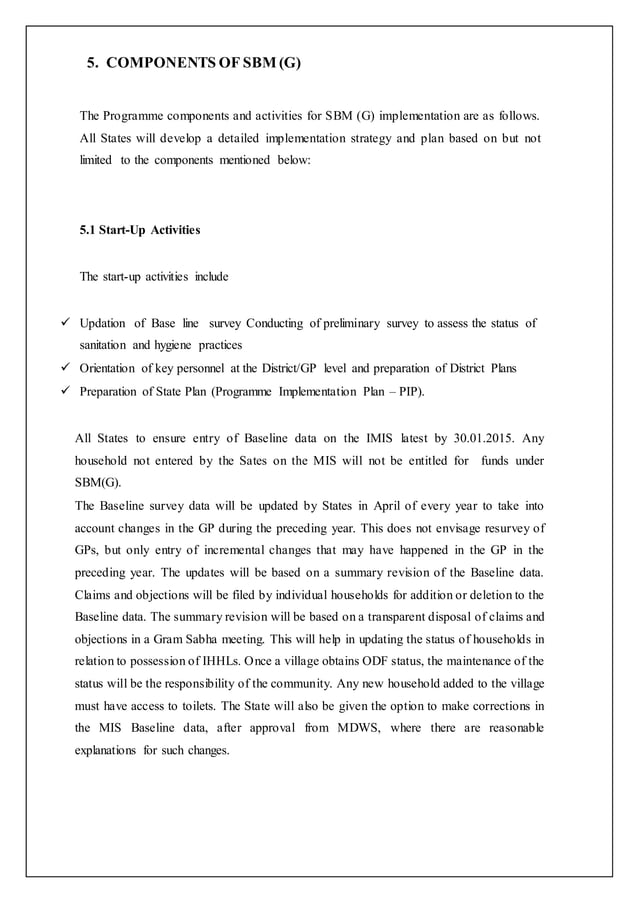 5. COMPONENTS OF SBM (G)

The Programme components and activities for SBM (G) implementation are as follows. All States will develop a detailed implementation strategy and plan based on but not limited to the components mentioned below:

5.1 Start-Up Activities

The start-up activities include

✓ Updation of Base line survey Conducting of preliminary survey to assess the status of sanitation and hygiene practices
✓ Orientation of key personnel at the District/GP level and preparation of District Plans
✓ Preparation of State Plan (Programme Implementation Plan – PIP).

All States to ensure entry of Baseline data on the IMIS latest by 30.01.2015. Any household not entered by the Sates on the MIS will not be entitled for funds under SBM(G).

The Baseline survey data will be updated by States in April of every year to take into account changes in the GP during the preceding year. This does not envisage resurvey of GPs, but only entry of incremental changes that may have happened in the GP in the preceding year. The updates will be based on a summary revision of the Baseline data. Claims and objections will be filed by individual households for addition or deletion to the Baseline data. The summary revision will be based on a transparent disposal of claims and objections in a Gram Sabha meeting. This will help in updating the status of households in relation to possession of IHHLs. Once a village obtains ODF status, the maintenance of the status will be the responsibility of the community. Any new household added to the village must have access to toilets. The State will also be given the option to make corrections in the MIS Baseline data, after approval from MDWS, where there are reasonable explanations for such changes.